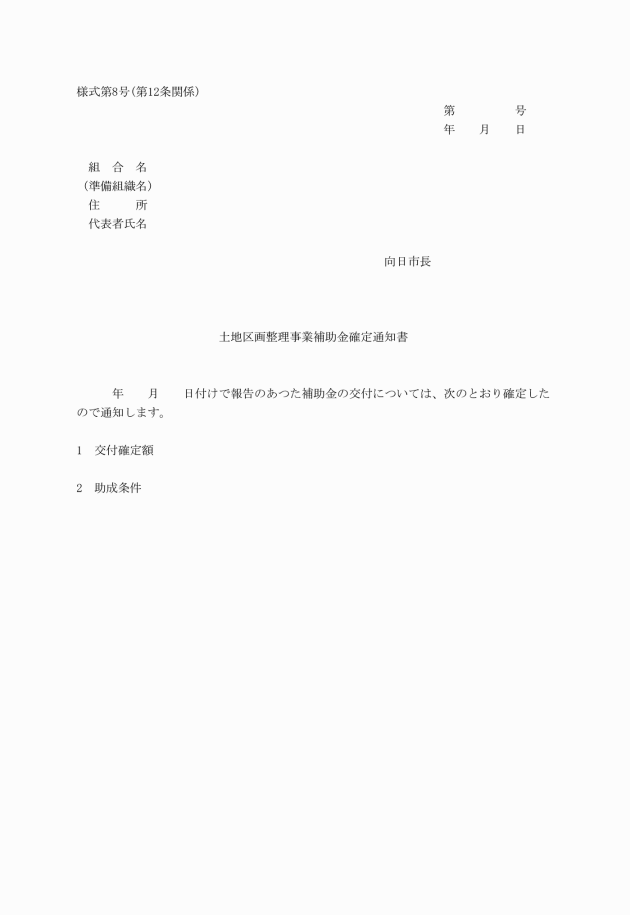 様式第8号(第12条関係)

第　　　　号
年　　月　　日

組　合　名
(準備組織名)
住　　所
代表者氏名

向日市長

土地区画整理事業補助金確定通知書

年　　月　　日付けで報告のあつた補助金の交付については、次のとおり確定したので通知します。

1　交付確定額

2　助成条件